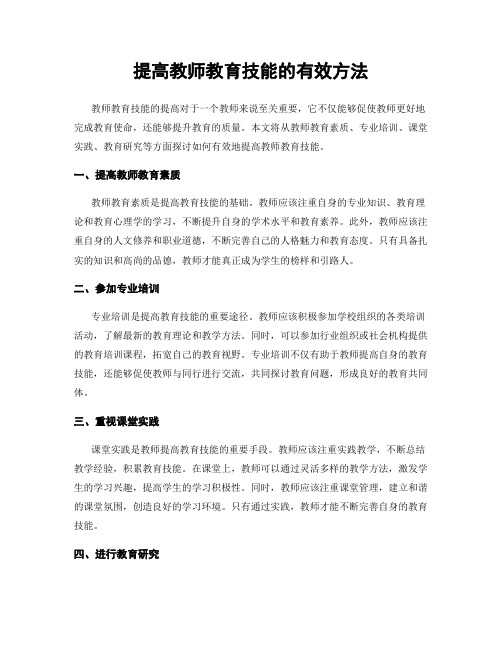 提高教师教育技能的有效方法

教师教育技能的提高对于一个教师来说至关重要，它不仅能够促使教师更好地完成教育使命，还能够提升教育的质量。本文将从教师教育素质、专业培训、课堂实践、教育研究等方面探讨如何有效地提高教师教育技能。

一、提高教师教育素质

教师教育素质是提高教育技能的基础。教师应该注重自身的专业知识、教育理论和教育心理学的学习，不断提升自身的学术水平和教育素养。此外，教师应该注重自身的人文修养和职业道德，不断完善自己的人格魅力和教育态度。只有具备扎实的知识和高尚的品德，教师才能真正成为学生的榜样和引路人。

二、参加专业培训

专业培训是提高教育技能的重要途径。教师应该积极参加学校组织的各类培训活动，了解最新的教育理论和教学方法。同时，可以参加行业组织或社会机构提供的教育培训课程，拓宽自己的教育视野。专业培训不仅有助于教师提高自身的教育技能，还能够促使教师与同行进行交流，共同探讨教育问题，形成良好的教育共同体。

三、重视课堂实践

课堂实践是教师提高教育技能的重要手段。教师应该注重实践教学，不断总结教学经验，积累教育技能。在课堂上，教师可以通过灵活多样的教学方法，激发学生的学习兴趣，提高学生的学习积极性。同时，教师应该注重课堂管理，建立和谐的课堂氛围，创造良好的学习环境。只有通过实践，教师才能不断完善自身的教育技能。

四、进行教育研究